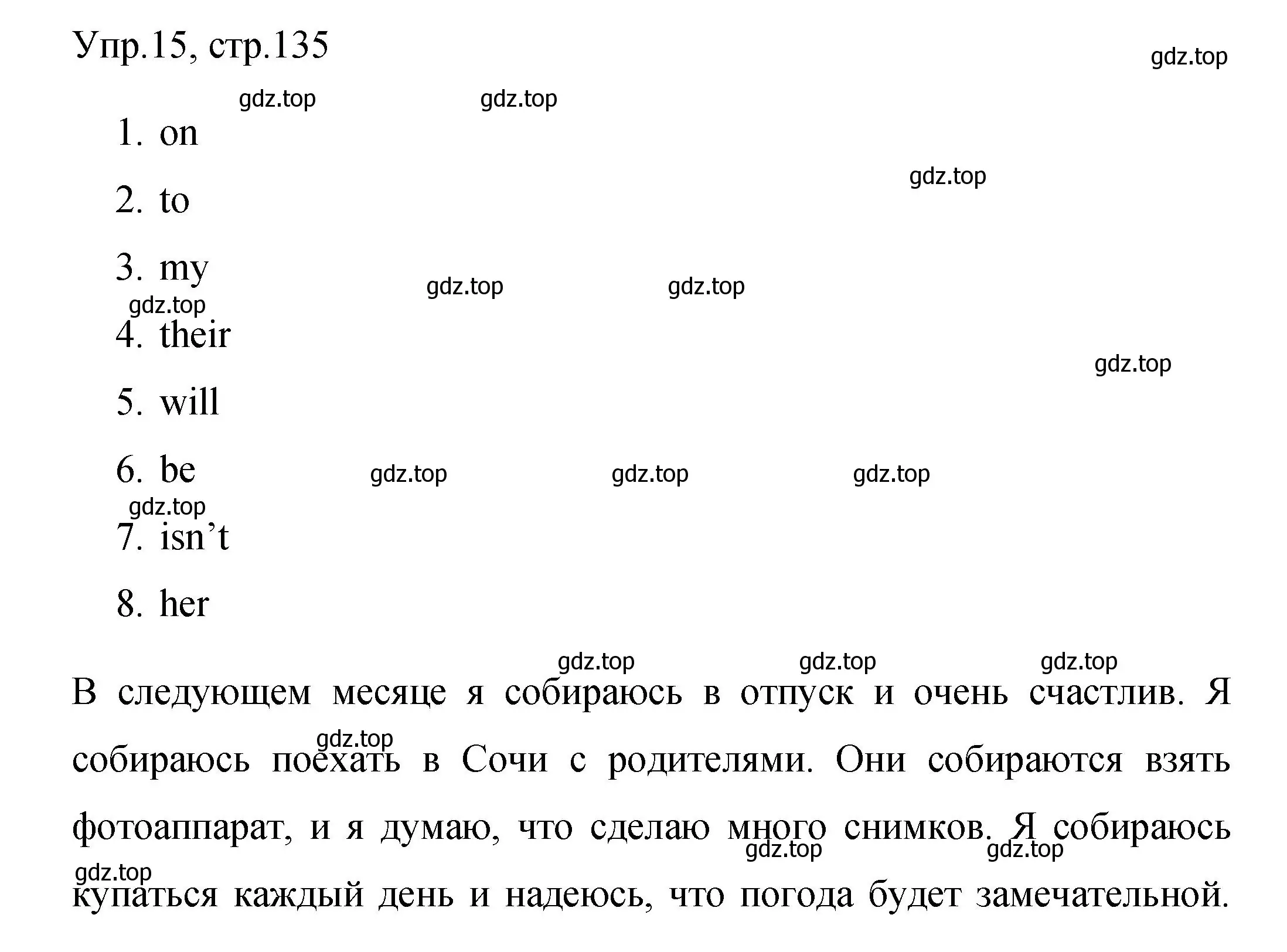 Упр.15, стр.135

gdz.top

gdz.top gdz.top

1. on

gdz.top

2. to

3. my

gdz.top gdz.top

gdz.top

4. their

gdz.top

5. will

6. be

gdz.top gdz.top gdz.top

gdz.top

7. isn’t

8. her

gdz.top gdz.top gdz.top

В следующем месяце я собираюсь в отпуск и очень счастлив. Я собираюсь поехать в Сочи с родителями. Они собираются взять фотоаппарат, и я думаю, что сделаю много снимков. Я собираюсь купаться каждый день и надеюсь, что погода будет замечательной.

gdz.top

gdz.top gdz.top

gdz.top